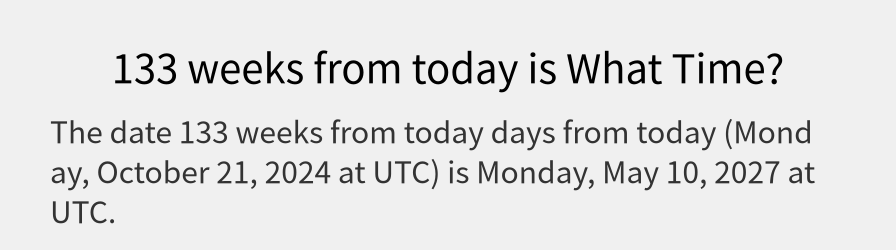 133 weeks from today is What Time?

The date 133 weeks from today days from today (Monday, October 21, 2024 at UTC) is Monday, May 10, 2027 at UTC.